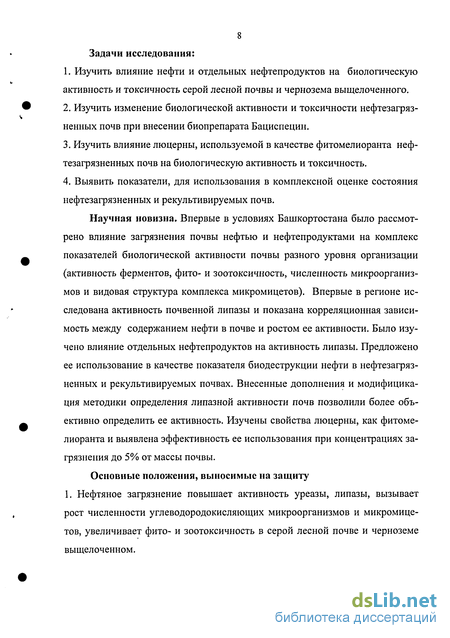 8

Задачи исследования:

1. Изучить влияние нефти и отдельных нефтепродуктов на биологическую активность и токсичность серой лесной почвы и чернозема выщелоченного.

2. Изучить изменение биологической активности и токсичности нефтезагрязненных почв при внесении биопрепарата Бациспецин.

3. Изучить влияние люцерны, используемой в качестве фитомелиоранта нефтезагрязненных почв на биологическую активность и токсичность.

4. Выявить показатели, для использования в комплексной оценке состояния нефтезагрязненных и рекультивируемых почв.

Научная новизна. Впервые в условиях Башкортостана было рассмотрено влияние загрязнения почвы нефтью и нефтепродуктами на комплекс показателей биологической активности почвы разного уровня организации (активность ферментов, фито- и зоотоксичность, численность микроорганизмов и видовая структура комплекса микромицетов). Впервые в регионе исследована активность почвенной липазы и показана корреляционная зависимость между содержанием нефти в почве и ростом ее активности. Было изучено влияние отдельных нефтепродуктов на активность липазы. Предложено ее использование в качестве показателя биодеструкции нефти в нефтезагрязненных и рекультивируемых почвах. Внесенные дополнения и модификация методики определения липазной активности почв позволили более объективно определить ее активность. Изучены свойства люцерны, как фитомелиоранта и выявлена эффективность ее использования при концентрациях загрязнения до 5% от массы почвы.

Основные положения, выносимые на защиту

1. Нефтяное загрязнение повышает активность уреазы, липазы, вызывает рост численности углеводородокисляющих микроорганизмов и микромицетов, увеличивает фито- и зоотоксичность в серой лесной почве и черноземе выщелоченном.

dsLib.net
библиотека диссертаций